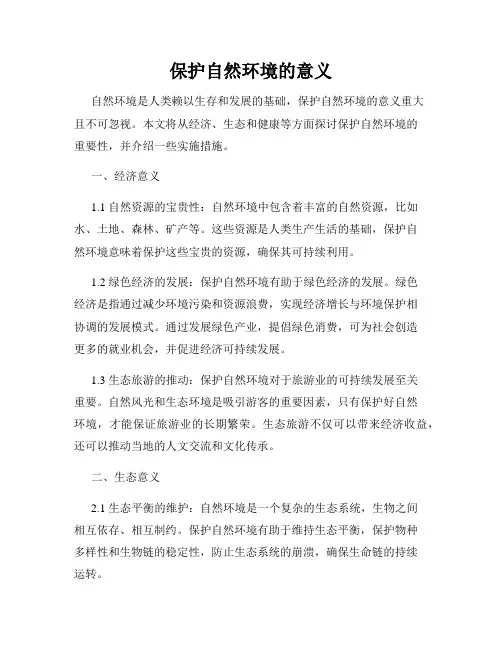 保护自然环境的意义

自然环境是人类赖以生存和发展的基础，保护自然环境的意义重大且不可忽视。本文将从经济、生态和健康等方面探讨保护自然环境的重要性，并介绍一些实施措施。

一、经济意义

1.1 自然资源的宝贵性：自然环境中包含着丰富的自然资源，比如水、土地、森林、矿产等。这些资源是人类生产生活的基础，保护自然环境意味着保护这些宝贵的资源，确保其可持续利用。

1.2 绿色经济的发展：保护自然环境有助于绿色经济的发展。绿色经济是指通过减少环境污染和资源浪费，实现经济增长与环境保护相协调的发展模式。通过发展绿色产业，提倡绿色消费，可为社会创造更多的就业机会，并促进经济可持续发展。

1.3 生态旅游的推动：保护自然环境对于旅游业的可持续发展至关重要。自然风光和生态环境是吸引游客的重要因素，只有保护好自然环境，才能保证旅游业的长期繁荣。生态旅游不仅可以带来经济收益，还可以推动当地的人文交流和文化传承。

二、生态意义

2.1 生态平衡的维护：自然环境是一个复杂的生态系统，生物之间相互依存、相互制约。保护自然环境有助于维持生态平衡，保护物种多样性和生物链的稳定性，防止生态系统的崩溃，确保生命链的持续运转。